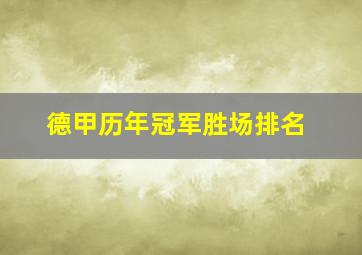 德甲历年冠军胜场排名